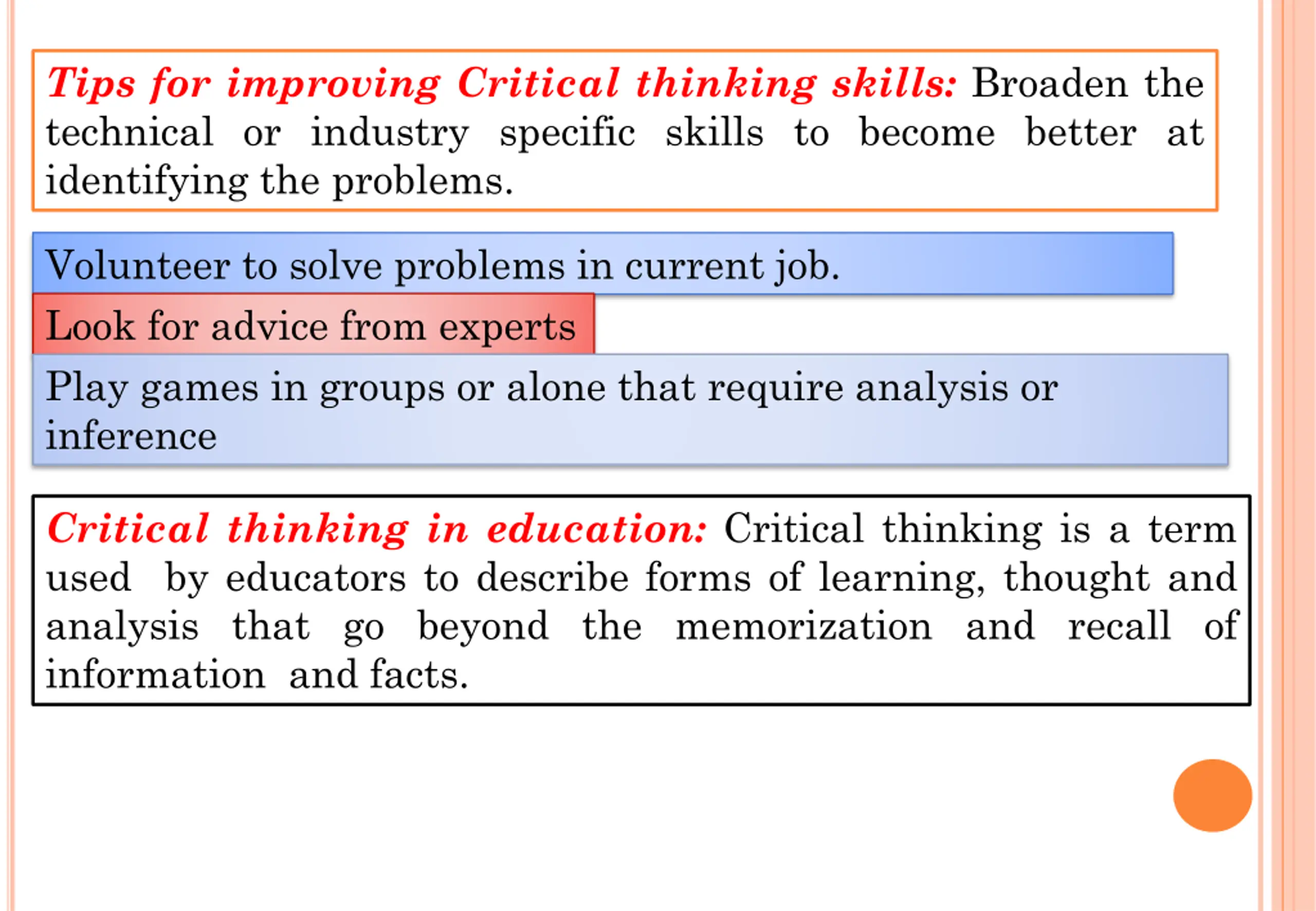 Tips for improving Critical thinking skills: Broaden the technical or industry specific skills to become better at identifying the problems.

Volunteer to solve problems in current job.

Look for advice from experts

Play games in groups or alone that require analysis or inference

Critical thinking in education: Critical thinking is a term used by educators to describe forms of learning, thought and analysis that go beyond the memorization and recall of information and facts.